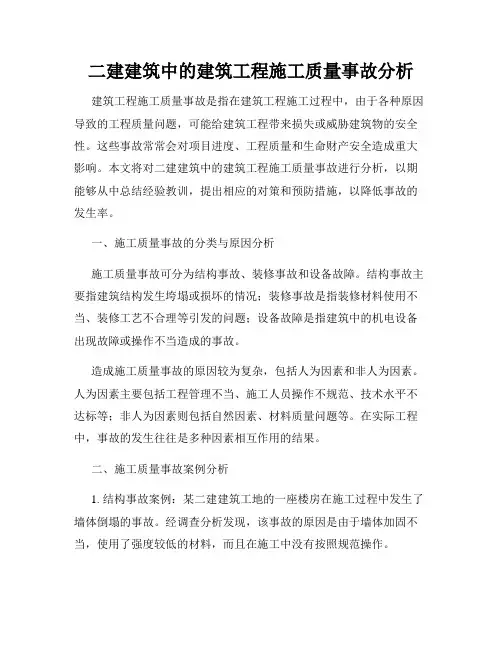 二建建筑中的建筑工程施工质量事故分析

建筑工程施工质量事故是指在建筑工程施工过程中，由于各种原因导致的工程质量问题，可能给建筑工程带来损失或威胁建筑物的安全性。这些事故常常会对项目进度、工程质量和生命财产安全造成重大影响。本文将对二建建筑中的建筑工程施工质量事故进行分析，以期能够从中总结经验教训，提出相应的对策和预防措施，以降低事故的发生率。

一、施工质量事故的分类与原因分析

施工质量事故可分为结构事故、装修事故和设备故障。结构事故主要指建筑结构发生垮塌或损坏的情况；装修事故是指装修材料使用不当、装修工艺不合理等引发的问题；设备故障是指建筑中的机电设备出现故障或操作不当造成的事故。

造成施工质量事故的原因较为复杂，包括人为因素和非人为因素。人为因素主要包括工程管理不当、施工人员操作不规范、技术水平不达标等；非人为因素则包括自然因素、材料质量问题等。在实际工程中，事故的发生往往是多种因素相互作用的结果。

二、施工质量事故案例分析

1. 结构事故案例：某二建建筑工地的一座楼房在施工过程中发生了墙体倒塌的事故。经调查分析发现，该事故的原因是由于墙体加固不当，使用了强度较低的材料，而且在施工中没有按照规范操作。